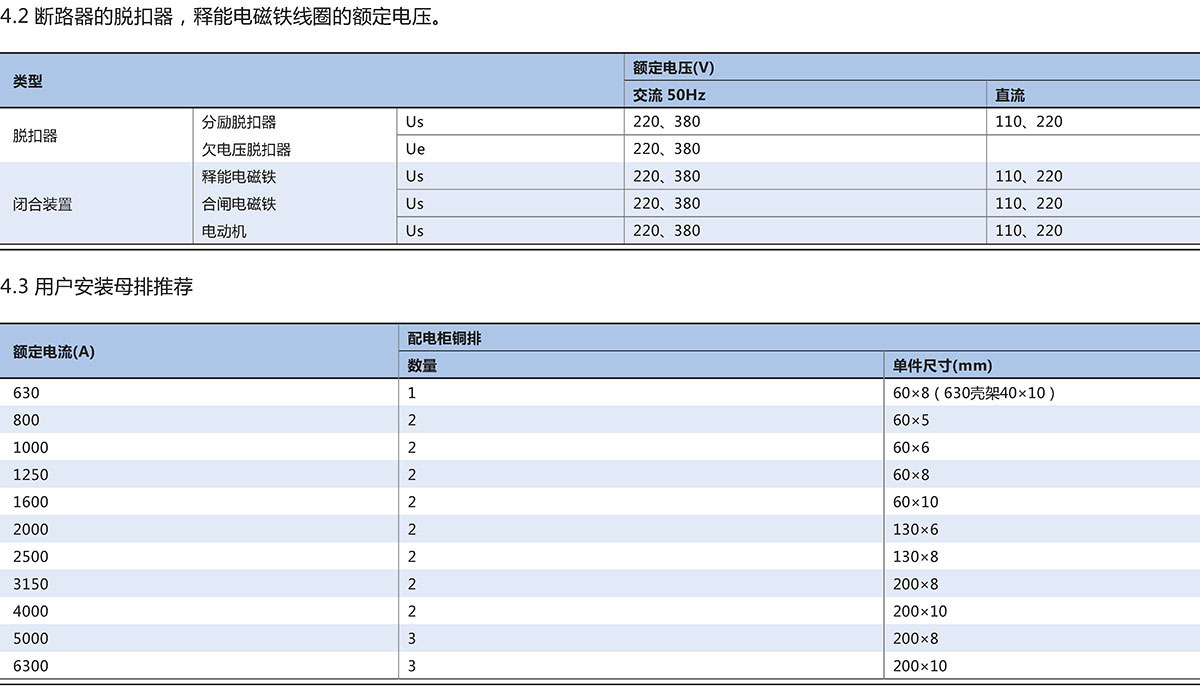 4.2 断路器的脱扣器，释能电磁铁线圈的额定电压。

| 类型 | | | 额定电压(V) | |
|---|---|---|---|---|
| | | | 交流 50Hz | 直流 |
| 脱扣器 | 分励脱扣器 | Us | 220、380 | 110、220 |
| | 欠电压脱扣器 | Ue | 220、380 | |
| 闭合装置 | 释能电磁铁 | Us | 220、380 | 110、220 |
| | 合闸电磁铁 | Us | 220、380 | 110、220 |
| | 电动机 | Us | 220、380 | 110、220 |

4.3 用户安装母排推荐

| 额定电流(A) | 配电柜铜排 | |
|---|---|---|
| | 数量 | 单件尺寸(mm) |
| 630 | 1 | 60×8（630壳架40×10） |
| 800 | 2 | 60×5 |
| 1000 | 2 | 60×6 |
| 1250 | 2 | 60×8 |
| 1600 | 2 | 60×10 |
| 2000 | 2 | 130×6 |
| 2500 | 2 | 130×8 |
| 3150 | 2 | 200×8 |
| 4000 | 2 | 200×10 |
| 5000 | 3 | 200×8 |
| 6300 | 3 | 200×10 |